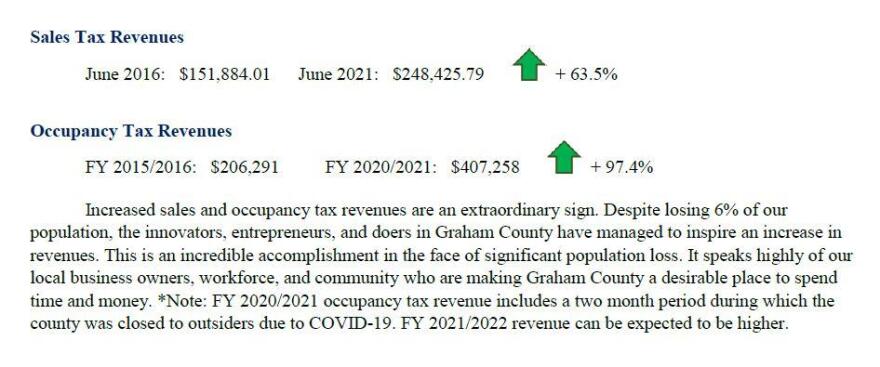 Sales Tax Revenues

June 2016: $151,884.01 June 2021: $248,425.79 + 63.5%

Occupancy Tax Revenues

FY 2015/2016: $206,291 FY 2020/2021: $407,258 + 97.4%

Increased sales and occupancy tax revenues are an extraordinary sign. Despite losing 6% of our population, the innovators, entrepreneurs, and doers in Graham County have managed to inspire an increase in revenues. This is an incredible accomplishment in the face of significant population loss. It speaks highly of our local business owners, workforce, and community who are making Graham County a desirable place to spend time and money. *Note: FY 2020/2021 occupancy tax revenue includes a two month period during which the county was closed to outsiders due to COVID-19. FY 2021/2022 revenue can be expected to be higher.